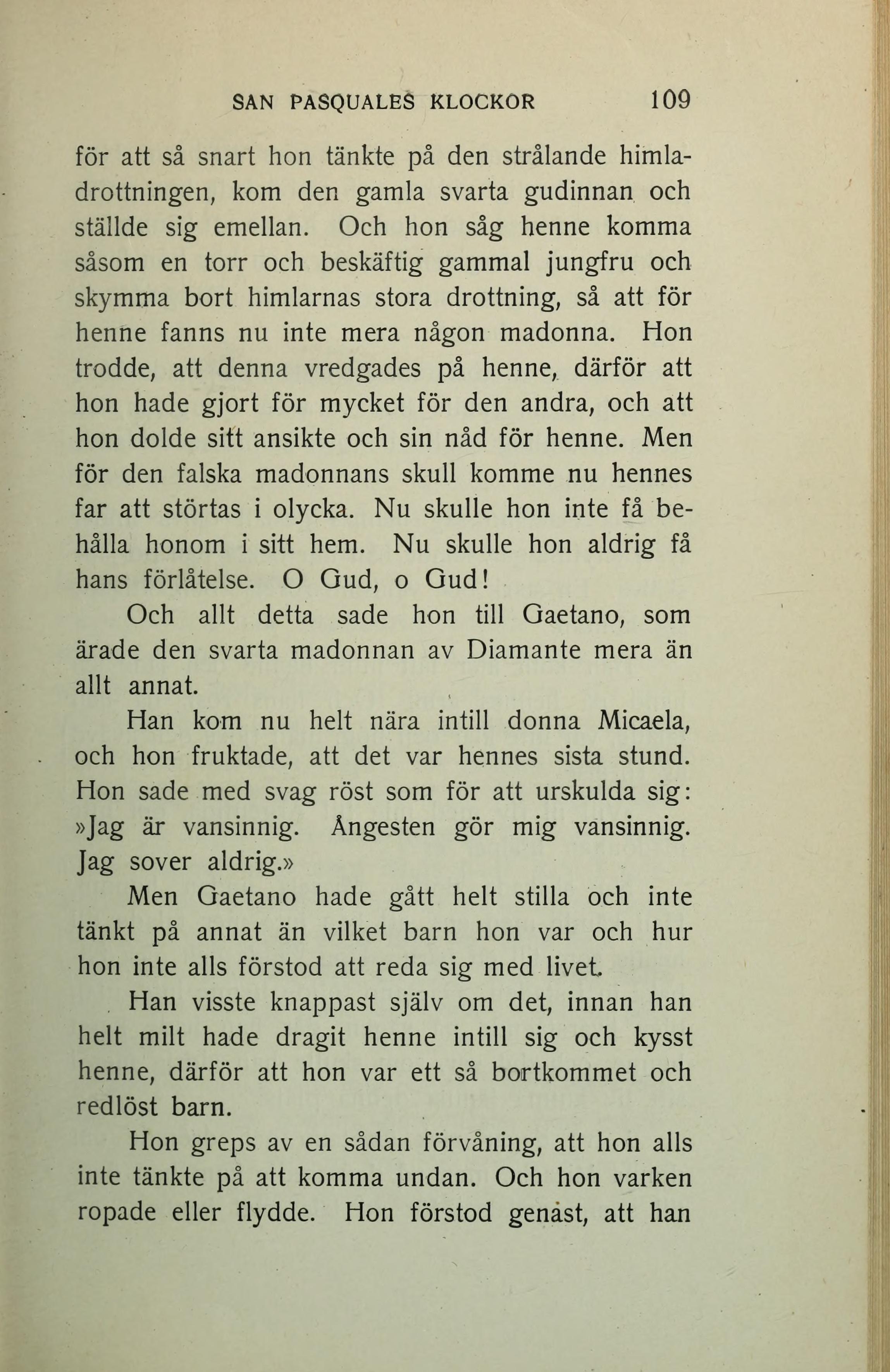 SAN PASQUALES KLOCKOR 109

för att så snart hon tänkte på den strålande himladrottningen, kom den gamla svarta gudinnan och ställde sig emellan. Och hon såg henne komma såsom en torr och beskäftig gammal jungfru och skymma bort himlarnas stora drottning, så att för henne fanns nu inte mera någon madonna. Hon trodde, att denna vredgades på henne, därför att hon hade gjort för mycket för den andra, och att hon dolde sitt ansikte och sin nåd för henne. Men för den falska madonnans skull komme nu hennes far att störtas i olycka. Nu skulle hon inte få behålla honom i sitt hem. Nu skulle hon aldrig få hans förlåtelse. O Gud, o Gud!

Och allt detta sade hon till Gaetano, som ärade den svarta madonnan av Diamante mera än allt annat.

Han kom nu helt nära intill donna Micaela, och hon fruktade, att det var hennes sista stund. Hon sade med svag röst som för att urskulda sig: »Jag är vansinnig. Ångesten gör mig vansinnig. Jag sover aldrig.»

Men Gaetano hade gått helt stilla och inte tänkt på annat än vilket barn hon var och hur hon inte alls förstod att reda sig med livet.

Han visste knappast själv om det, innan han helt milt hade dragit henne intill sig och kysst henne, därför att hon var ett så bortkommet och redlöst barn.

Hon greps av en sådan förvåning, att hon alls inte tänkte på att komma undan. Och hon varken ropade eller flydde. Hon förstod genast, att han